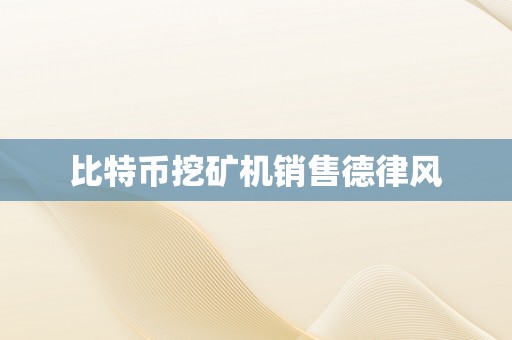 比特币挖矿机销售德律风